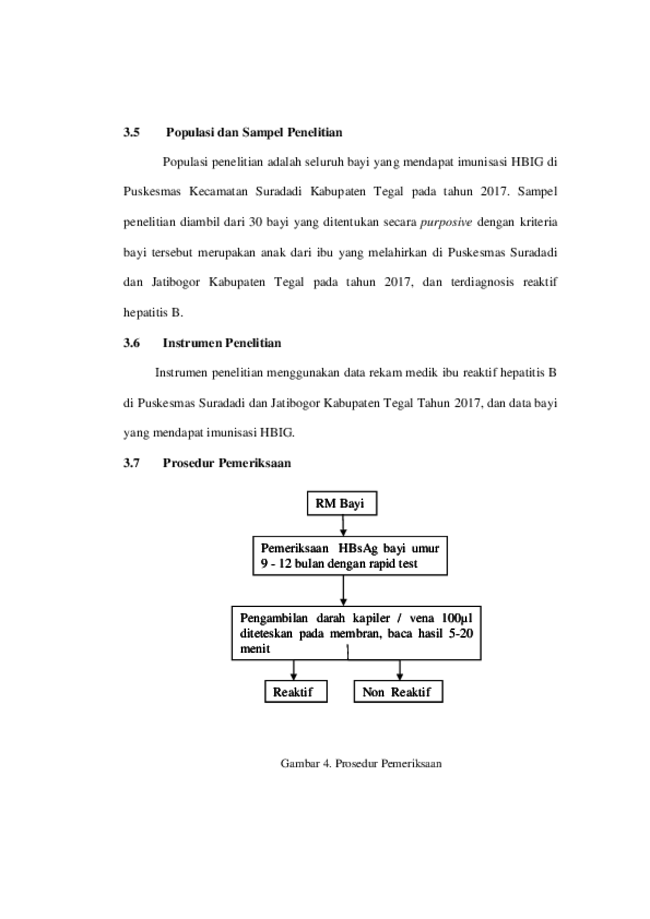 3.5 Populasi dan Sampel Penelitian

Populasi penelitian adalah seluruh bayi yang mendapat imunisasi HBIG di Puskesmas Kecamatan Suradadi Kabupaten Tegal pada tahun 2017. Sampel penelitian diambil dari 30 bayi yang ditentukan secara purposive dengan kriteria bayi tersebut merupakan anak dari ibu yang melahirkan di Puskesmas Suradadi dan Jatibogor Kabupaten Tegal pada tahun 2017, dan terdiagnosis reaktif hepatitis B.

3.6 Instrumen Penelitian

Instrumen penelitian menggunakan data rekam medik ibu reaktif hepatitis B di Puskesmas Suradadi dan Jatibogor Kabupaten Tegal Tahun 2017, dan data bayi yang mendapat imunisasi HBIG.

3.7 Prosedur Pemeriksaan

RM Bayi

Pemeriksaan HBsAg bayi umur 9 - 12 bulan dengan rapid test

Pengambilan darah kapiler / vena 100µl diteteskan pada membran, baca hasil 5-20 menit

Reaktif

Non Reaktif

Gambar 4. Prosedur Pemeriksaan